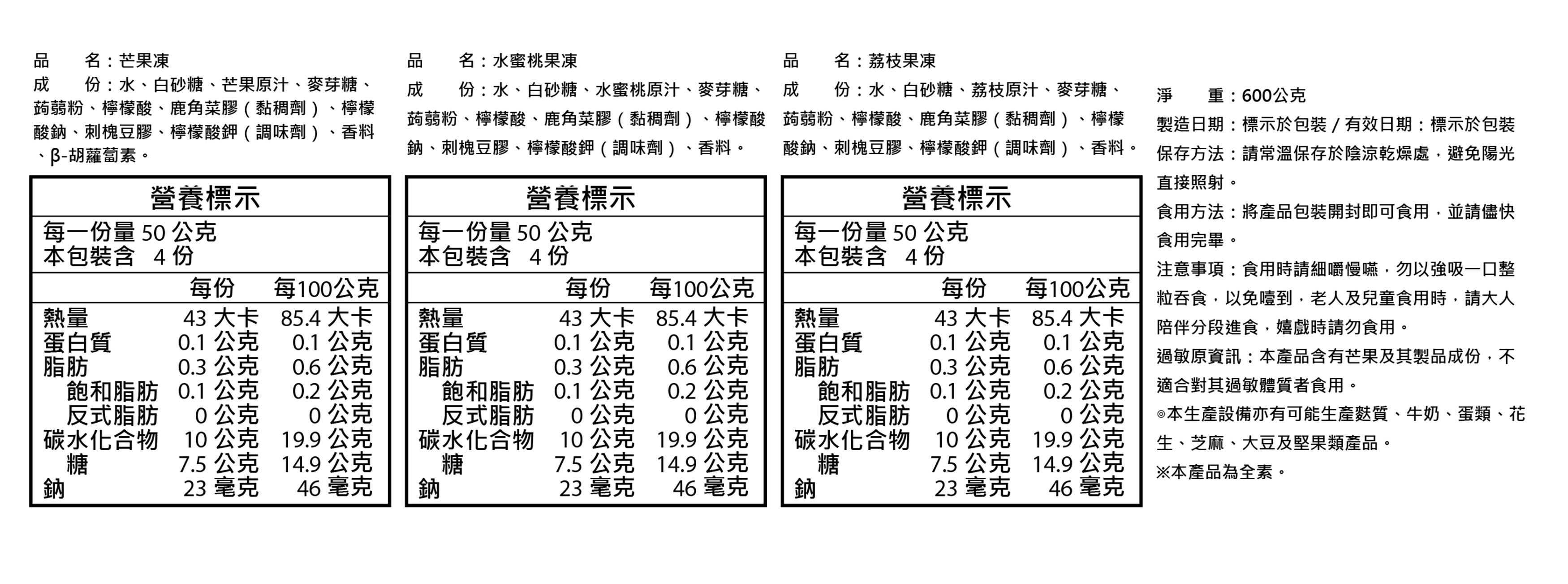 品　　名：芒果凍
成　　份：水、白砂糖、芒果原汁、麥芽糖、蒟蒻粉、檸檬酸、鹿角菜膠（黏稠劑）、檸檬酸鈉、刺槐豆膠、檸檬酸鉀（調味劑）、香料、β-胡蘿蔔素。

營養標示

每一份量 50 公克
本包裝含 4 份

| | 每份 | 每100公克 |
|---|---|---|
| 熱量 | 43 大卡 | 85.4 大卡 |
| 蛋白質 | 0.1 公克 | 0.1 公克 |
| 脂肪 | 0.3 公克 | 0.6 公克 |
| 飽和脂肪 | 0.1 公克 | 0.2 公克 |
| 反式脂肪 | 0 公克 | 0 公克 |
| 碳水化合物 | 10 公克 | 19.9 公克 |
| 糖 | 7.5 公克 | 14.9 公克 |
| 鈉 | 23 毫克 | 46 毫克 |

品　　名：水蜜桃果凍
成　　份：水、白砂糖、水蜜桃原汁、麥芽糖、蒟蒻粉、檸檬酸、鹿角菜膠（黏稠劑）、檸檬酸鈉、刺槐豆膠、檸檬酸鉀（調味劑）、香料。

營養標示

每一份量 50 公克
本包裝含 4 份

| | 每份 | 每100公克 |
|---|---|---|
| 熱量 | 43 大卡 | 85.4 大卡 |
| 蛋白質 | 0.1 公克 | 0.1 公克 |
| 脂肪 | 0.3 公克 | 0.6 公克 |
| 飽和脂肪 | 0.1 公克 | 0.2 公克 |
| 反式脂肪 | 0 公克 | 0 公克 |
| 碳水化合物 | 10 公克 | 19.9 公克 |
| 糖 | 7.5 公克 | 14.9 公克 |
| 鈉 | 23 毫克 | 46 毫克 |

品　　名：荔枝果凍
成　　份：水、白砂糖、荔枝原汁、麥芽糖、蒟蒻粉、檸檬酸、鹿角菜膠（黏稠劑）、檸檬酸鈉、刺槐豆膠、檸檬酸鉀（調味劑）、香料。

營養標示

每一份量 50 公克
本包裝含 4 份

| | 每份 | 每100公克 |
|---|---|---|
| 熱量 | 43 大卡 | 85.4 大卡 |
| 蛋白質 | 0.1 公克 | 0.1 公克 |
| 脂肪 | 0.3 公克 | 0.6 公克 |
| 飽和脂肪 | 0.1 公克 | 0.2 公克 |
| 反式脂肪 | 0 公克 | 0 公克 |
| 碳水化合物 | 10 公克 | 19.9 公克 |
| 糖 | 7.5 公克 | 14.9 公克 |
| 鈉 | 23 毫克 | 46 毫克 |

淨　　重：600公克
製造日期：標示於包裝 / 有效日期：標示於包裝
保存方法：請常溫保存於陰涼乾燥處，避免陽光直接照射。
食用方法：將產品包裝開封即可食用，並請儘快食用完畢。
注意事項：食用時請細嚼慢嚥，勿以強吸一口整粒吞食，以免噎到，老人及兒童食用時，請大人陪伴分段進食，嬉戲時請勿食用。
過敏原資訊：本產品含有芒果及其製品成份，不適合對其過敏體質者食用。
◎本生產設備亦有可能生產麩質、牛奶、蛋類、花生、芝麻、大豆及堅果類產品。
※本產品為全素。